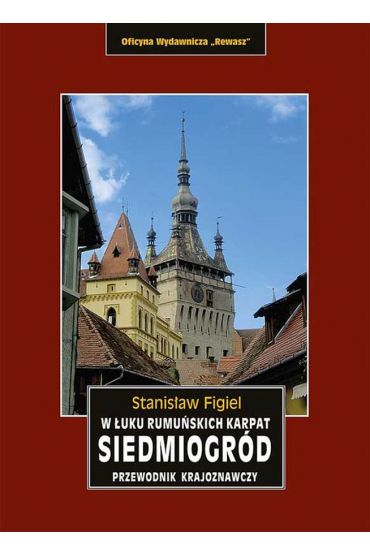 Oficyna Wydawnicza „Rewasz"

Stanisław Figiel

W ŁUKU RUMUŃSKICH KARPAT

SIEDMIOGRÓD

PRZEWODNIK KRAJOZNAWCZY